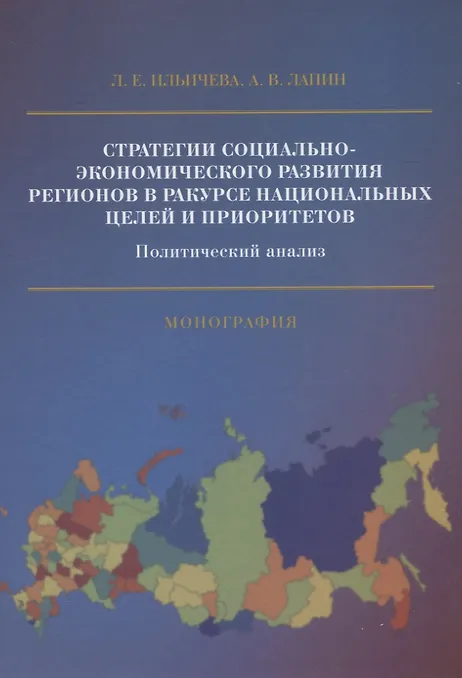 Л. Е. ИЛЬИЧЕВА, А. В. ЛАПИН

СТРАТЕГИИ СОЦИАЛЬНО-ЭКОНОМИЧЕСКОГО РАЗВИТИЯ РЕГИОНОВ В РАКУРСЕ НАЦИОНАЛЬНЫХ ЦЕЛЕЙ И ПРИОРИТЕТОВ

Политический анализ

МОНОГРАФИЯ